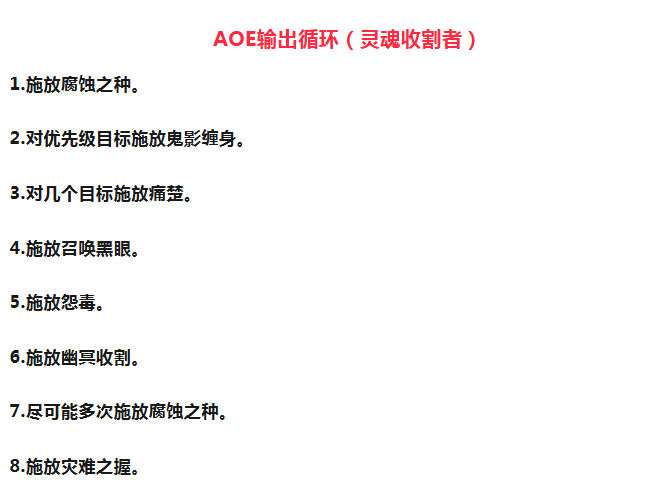 AOE输出循环（灵魂收割者）

1.施放腐蚀之种。

2.对优先级目标施放鬼影缠身。

3.对几个目标施放痛楚。

4.施放召唤黑眼。

5.施放怨毒。

6.施放幽冥收割。

7.尽可能多次施放腐蚀之种。

8.施放灾难之握。